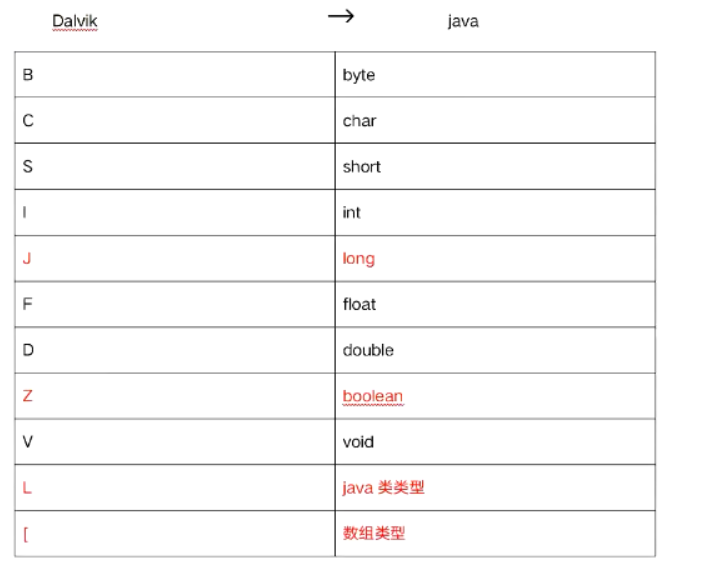 Dalvik → java

| B | byte |
|---|---|
| C | char |
| S | short |
| I | int |
| J | long |
| F | float |
| D | double |
| Z | boolean |
| V | void |
| L | java 类类型 |
| [ | 数组类型 |